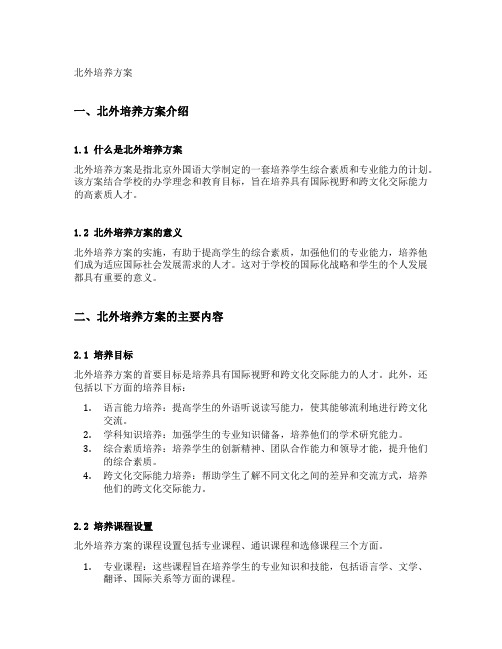 北外培养方案

一、北外培养方案介绍

1.1 什么是北外培养方案

北外培养方案是指北京外国语大学制定的一套培养学生综合素质和专业能力的计划。该方案结合学校的办学理念和教育目标，旨在培养具有国际视野和跨文化交际能力的高素质人才。

1.2 北外培养方案的意义

北外培养方案的实施，有助于提高学生的综合素质，加强他们的专业能力，培养他们成为适应国际社会发展需求的人才。这对于学校的国际化战略和学生的个人发展都具有重要的意义。

二、北外培养方案的主要内容

2.1 培养目标

北外培养方案的首要目标是培养具有国际视野和跨文化交际能力的人才。此外，还包括以下方面的培养目标：

1. 语言能力培养：提高学生的外语听说读写能力，使其能够流利地进行跨文化交流。
2. 学科知识培养：加强学生的专业知识储备，培养他们的学术研究能力。
3. 综合素质培养：培养学生的创新精神、团队合作能力和领导才能，提升他们的综合素质。
4. 跨文化交际能力培养：帮助学生了解不同文化之间的差异和交流方式，培养他们的跨文化交际能力。

2.2 培养课程设置

北外培养方案的课程设置包括专业课程、通识课程和选修课程三个方面。

1. 专业课程：这些课程旨在培养学生的专业知识和技能，包括语言学、文学、翻译、国际关系等方面的课程。